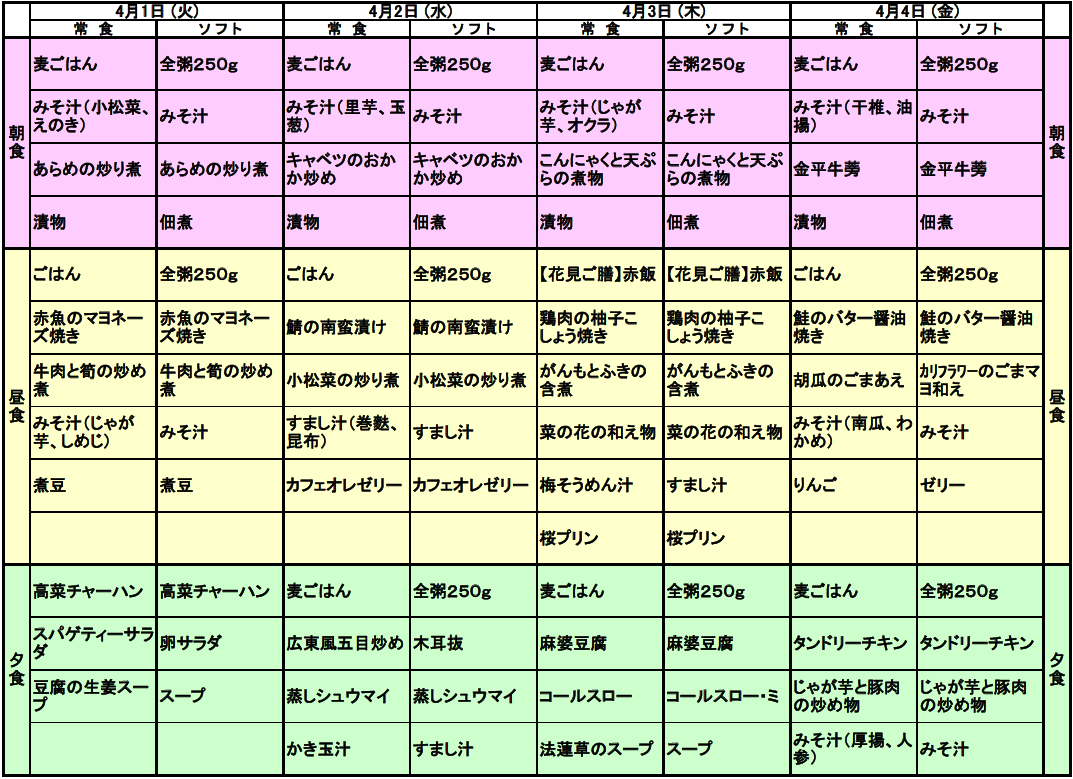 | | 4月1日(火) | | 4月2日(水) | | 4月3日(木) | | 4月4日(金) | | |
|---|---|---|---|---|---|---|---|---|---|
| | 常　食 | ソフト | 常　食 | ソフト | 常　食 | ソフト | 常　食 | ソフト | |
| 朝食 | 麦ごはん | 全粥250g | 麦ごはん | 全粥250g | 麦ごはん | 全粥250g | 麦ごはん | 全粥250g | 朝食 |
| | みそ汁(小松菜、えのき) | みそ汁 | みそ汁(里芋、玉葱) | みそ汁 | みそ汁(じゃが芋、オクラ) | みそ汁 | みそ汁(干椎、油揚) | みそ汁 | |
| | あらめの炒り煮 | あらめの炒り煮 | キャベツのおかか炒め | キャベツのおかか炒め | こんにゃくと天ぷらの煮物 | こんにゃくと天ぷらの煮物 | 金平牛蒡 | 金平牛蒡 | |
| | 漬物 | 佃煮 | 漬物 | 佃煮 | 漬物 | 佃煮 | 漬物 | 佃煮 | |
| 昼食 | ごはん | 全粥250g | ごはん | 全粥250g | 【花見ご膳】赤飯 | 【花見ご膳】赤飯 | ごはん | 全粥250g | 昼食 |
| | 赤魚のマヨネーズ焼き | 赤魚のマヨネーズ焼き | 鯖の南蛮漬け | 鯖の南蛮漬け | 鶏肉の柚子こしょう焼き | 鶏肉の柚子こしょう焼き | 鮭のバター醤油焼き | 鮭のバター醤油焼き | |
| | 牛肉と筍の炒め煮 | 牛肉と筍の炒め煮 | 小松菜の炒り煮 | 小松菜の炒り煮 | がんもとふきの含煮 | がんもとふきの含煮 | 胡瓜のごまあえ | カリフラワーのごまマヨ和え | |
| | みそ汁(じゃが芋、しめじ) | みそ汁 | すまし汁(巻麩、昆布) | すまし汁 | 菜の花の和え物 | 菜の花の和え物 | みそ汁(南瓜、わかめ) | みそ汁 | |
| | 煮豆 | 煮豆 | カフェオレゼリー | カフェオレゼリー | 梅そうめん汁 | すまし汁 | りんご | ゼリー | |
| | | | | | 桜プリン | 桜プリン | | | |
| 夕食 | 高菜チャーハン | 高菜チャーハン | 麦ごはん | 全粥250g | 麦ごはん | 全粥250g | 麦ごはん | 全粥250g | 夕食 |
| | スパゲティーサラダ | 卵サラダ | 広東風五目炒め | 木耳抜 | 麻婆豆腐 | 麻婆豆腐 | タンドリーチキン | タンドリーチキン | |
| | 豆腐の生姜スープ | スープ | 蒸しシュウマイ | 蒸しシュウマイ | コールスロー | コールスロー・ミ | じゃが芋と豚肉の炒め物 | じゃが芋と豚肉の炒め物 | |
| | | | かき玉汁 | すまし汁 | 法蓮草のスープ | スープ | みそ汁(厚揚、人参) | みそ汁 | |